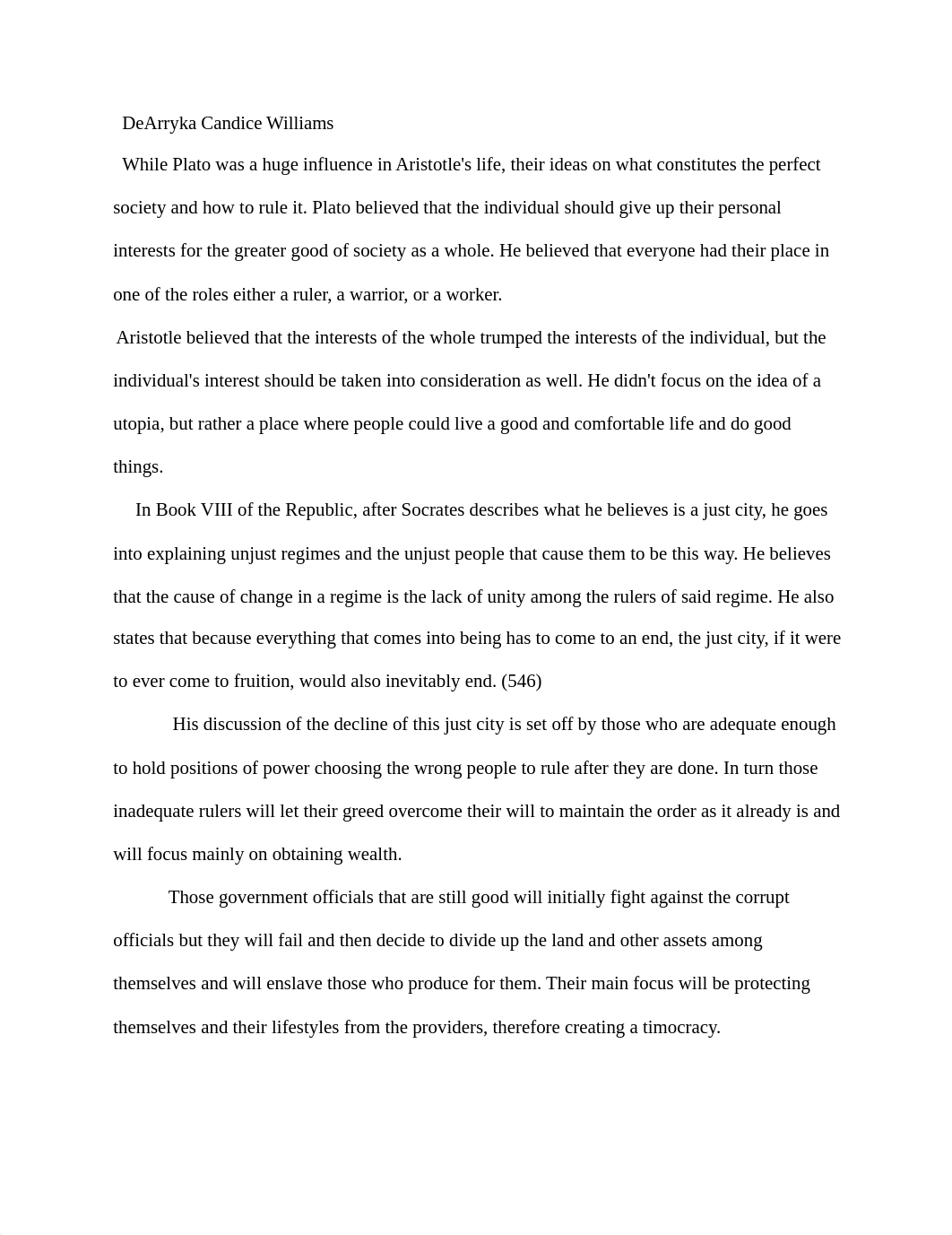 DeArryka Candice Williams

While Plato was a huge influence in Aristotle's life, their ideas on what constitutes the perfect society and how to rule it. Plato believed that the individual should give up their personal interests for the greater good of society as a whole. He believed that everyone had their place in one of the roles either a ruler, a warrior, or a worker.

Aristotle believed that the interests of the whole trumped the interests of the individual, but the individual's interest should be taken into consideration as well. He didn't focus on the idea of a utopia, but rather a place where people could live a good and comfortable life and do good things.

In Book VIII of the Republic, after Socrates describes what he believes is a just city, he goes into explaining unjust regimes and the unjust people that cause them to be this way. He believes that the cause of change in a regime is the lack of unity among the rulers of said regime. He also states that because everything that comes into being has to come to an end, the just city, if it were to ever come to fruition, would also inevitably end. (546)

His discussion of the decline of this just city is set off by those who are adequate enough to hold positions of power choosing the wrong people to rule after they are done. In turn those inadequate rulers will let their greed overcome their will to maintain the order as it already is and will focus mainly on obtaining wealth.

Those government officials that are still good will initially fight against the corrupt officials but they will fail and then decide to divide up the land and other assets among themselves and will enslave those who produce for them. Their main focus will be protecting themselves and their lifestyles from the providers, therefore creating a timocracy.